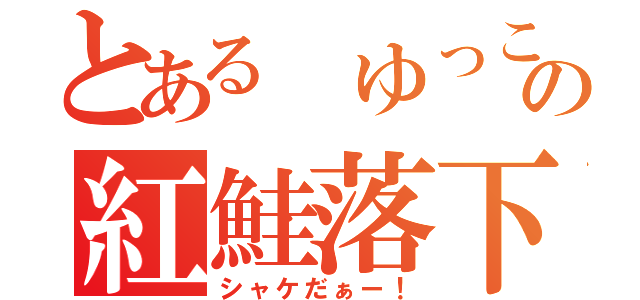 とある ゆっこの
紅鮭落下
シャケだぁー！